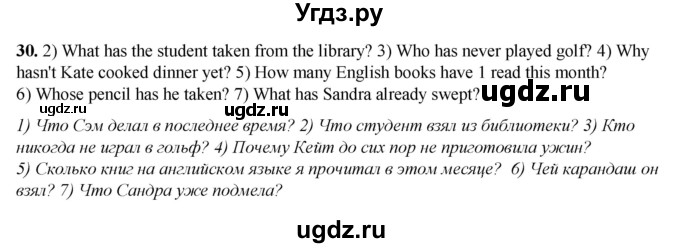 Угдз.ру

30. 2) What has the student taken from the library? 3) Who has never played golf? 4) Why hasn't Kate cooked dinner yet? 5) How many English books have 1 read this month? 6) Whose pencil has he taken? 7) What has Sandra already swept? ugdz.ru

ugdz.ru ugdz.ru

1) Что Сэм делал в последнее время? 2) Что студент взял из библиотеки? 3) Кто никогда не играл в гольф? 4) Почему Кейт до сих пор не приготовила ужин? 5) Сколько книг на английском языке я прочитал в этом месяце? 6) Чей карандаш он взял? 7) Что Сандра уже подмела?

ugdz.ru